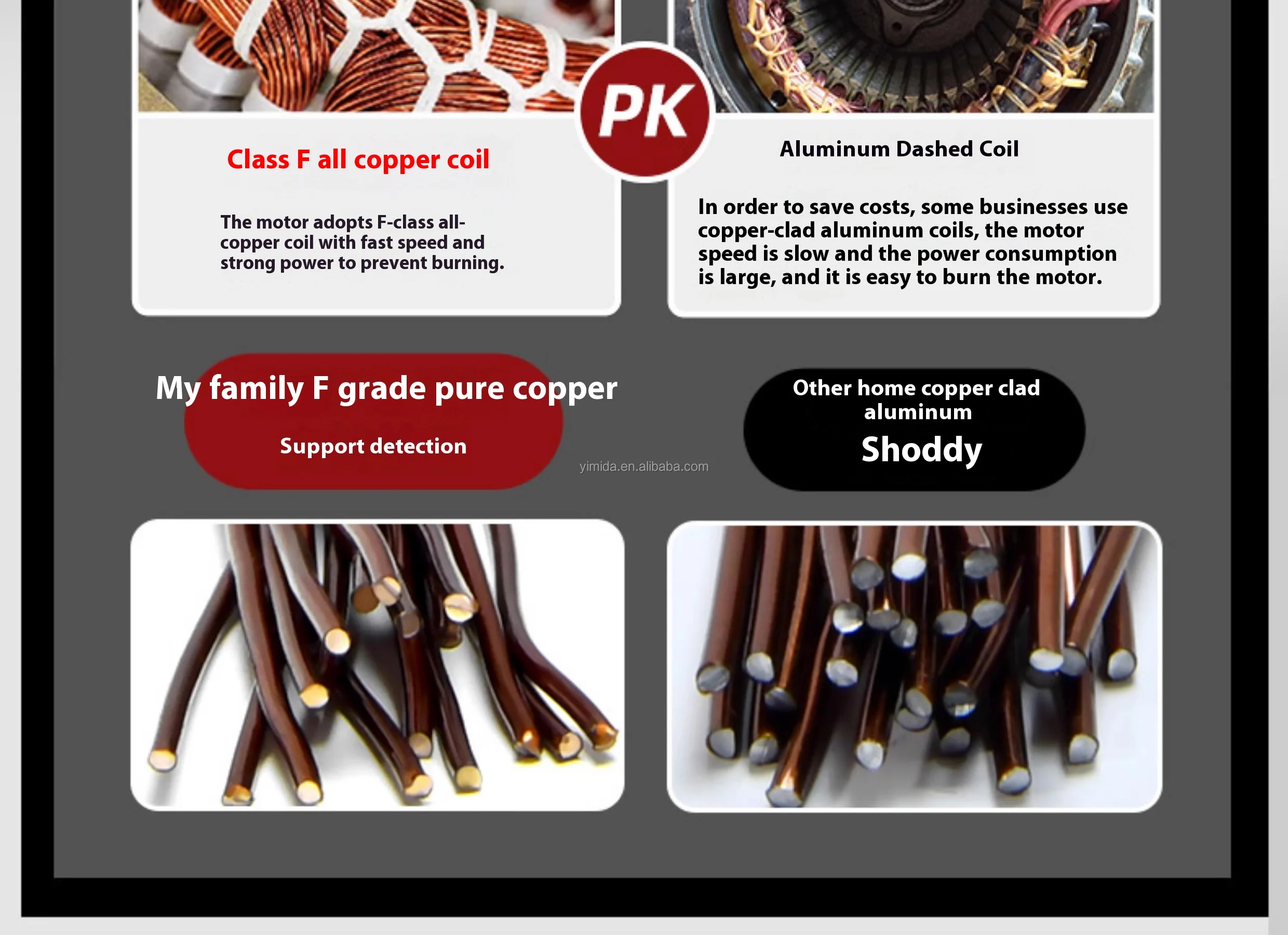 PK

Class F all copper coil

The motor adopts F-class all-copper coil with fast speed and strong power to prevent burning.

Aluminum Dashed Coil

In order to save costs, some businesses use copper-clad aluminum coils, the motor speed is slow and the power consumption is large, and it is easy to burn the motor.

My family F grade pure copper

Support detection

yimida.en.alibaba.com

Other home copper clad aluminum

Shoddy